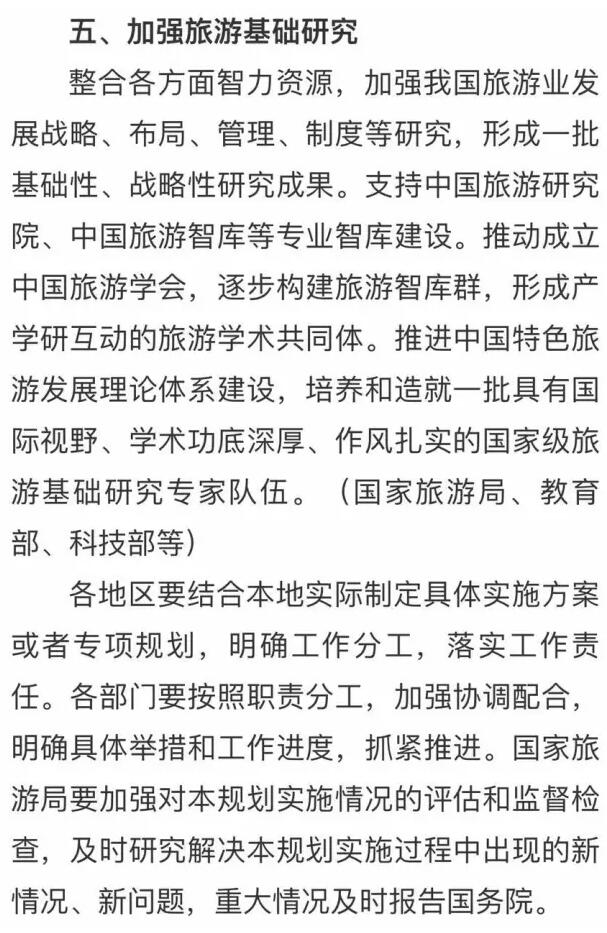 五、加强旅游基础研究

整合各方面智力资源，加强我国旅游业发展战略、布局、管理、制度等研究，形成一批基础性、战略性研究成果。支持中国旅游研究院、中国旅游智库等专业智库建设。推动成立中国旅游学会，逐步构建旅游智库群，形成产学研互动的旅游学术共同体。推进中国特色旅游发展理论体系建设，培养和造就一批具有国际视野、学术功底深厚、作风扎实的国家级旅游基础研究专家队伍。（国家旅游局、教育部、科技部等）

各地区要结合本地实际制定具体实施方案或者专项规划，明确工作分工，落实工作责任。各部门要按照职责分工，加强协调配合，明确具体举措和工作进度，抓紧推进。国家旅游局要加强对本规划实施情况的评估和监督检查，及时研究解决本规划实施过程中出现的新情况、新问题，重大情况及时报告国务院。